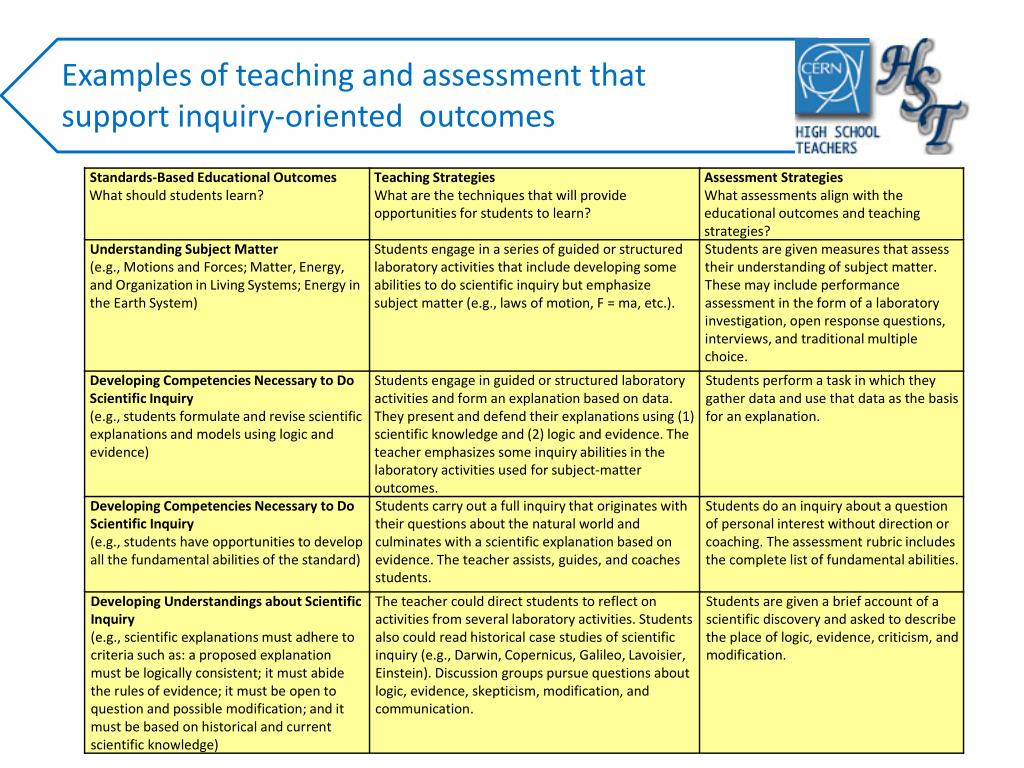 Examples of teaching and assessment that support inquiry-oriented outcomes

CERN

HST

HIGH SCHOOL TEACHERS

| Standards-Based Educational Outcomes What should students learn? | Teaching Strategies What are the techniques that will provide opportunities for students to learn? | Assessment Strategies What assessments align with the educational outcomes and teaching strategies? |
|---|---|---|
| Understanding Subject Matter (e.g., Motions and Forces; Matter, Energy, and Organization in Living Systems; Energy in the Earth System) | Students engage in a series of guided or structured laboratory activities that include developing some abilities to do scientific inquiry but emphasize subject matter (e.g., laws of motion, F = ma, etc.). | Students are given measures that assess their understanding of subject matter. These may include performance assessment in the form of a laboratory investigation, open response questions, interviews, and traditional multiple choice. |
| Developing Competencies Necessary to Do Scientific Inquiry (e.g., students formulate and revise scientific explanations and models using logic and evidence) | Students engage in guided or structured laboratory activities and form an explanation based on data. They present and defend their explanations using (1) scientific knowledge and (2) logic and evidence. The teacher emphasizes some inquiry abilities in the laboratory activities used for subject-matter outcomes. | Students perform a task in which they gather data and use that data as the basis for an explanation. |
| Developing Competencies Necessary to Do Scientific Inquiry (e.g., students have opportunities to develop all the fundamental abilities of the standard) | Students carry out a full inquiry that originates with their questions about the natural world and culminates with a scientific explanation based on evidence. The teacher assists, guides, and coaches students. | Students do an inquiry about a question of personal interest without direction or coaching. The assessment rubric includes the complete list of fundamental abilities. |
| Developing Understandings about Scientific Inquiry (e.g., scientific explanations must adhere to criteria such as: a proposed explanation must be logically consistent; it must abide the rules of evidence; it must be open to question and possible modification; and it must be based on historical and current scientific knowledge) | The teacher could direct students to reflect on activities from several laboratory activities. Students also could read historical case studies of scientific inquiry (e.g., Darwin, Copernicus, Galileo, Lavoisier, Einstein). Discussion groups pursue questions about logic, evidence, skepticism, modification, and communication. | Students are given a brief account of a scientific discovery and asked to describe the place of logic, evidence, criticism, and modification. |